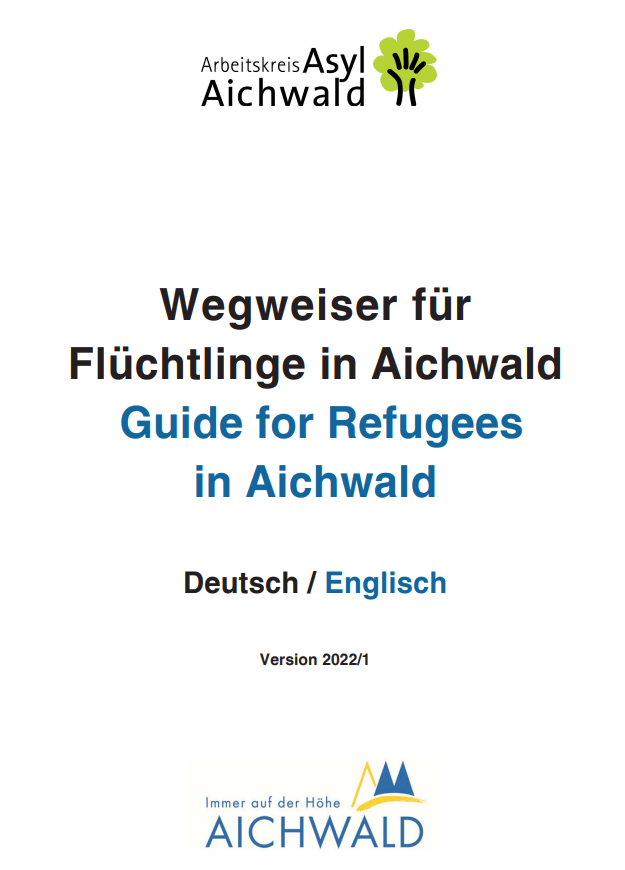 Arbeitskreis Asyl
Aichwald

Wegweiser für
Flüchtlinge in Aichwald
Guide for Refugees
in Aichwald

Deutsch / Englisch

Version 2022/1

Immer auf der Höhe
AICHWALD